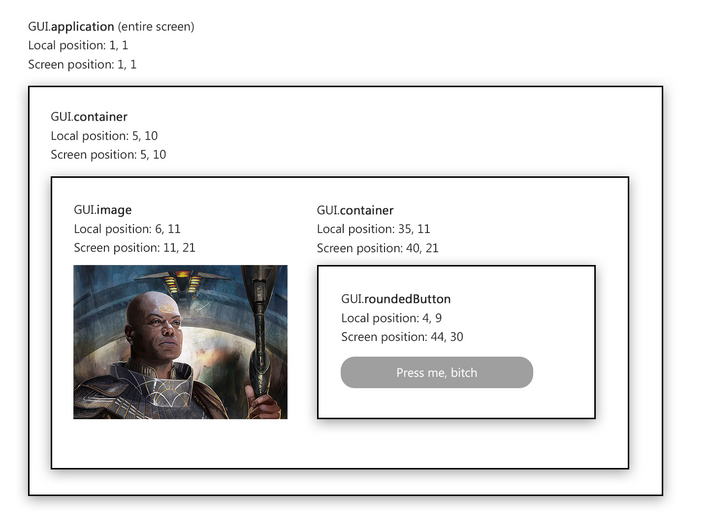 GUI.application (entire screen)
Local position: 1, 1
Screen position: 1, 1

GUI.container
Local position: 5, 10
Screen position: 5, 10

GUI.image
Local position: 6, 11
Screen position: 11, 21

GUI.container
Local position: 35, 11
Screen position: 40, 21

GUI.roundedButton
Local position: 4, 9
Screen position: 44, 30

Press me, bitch